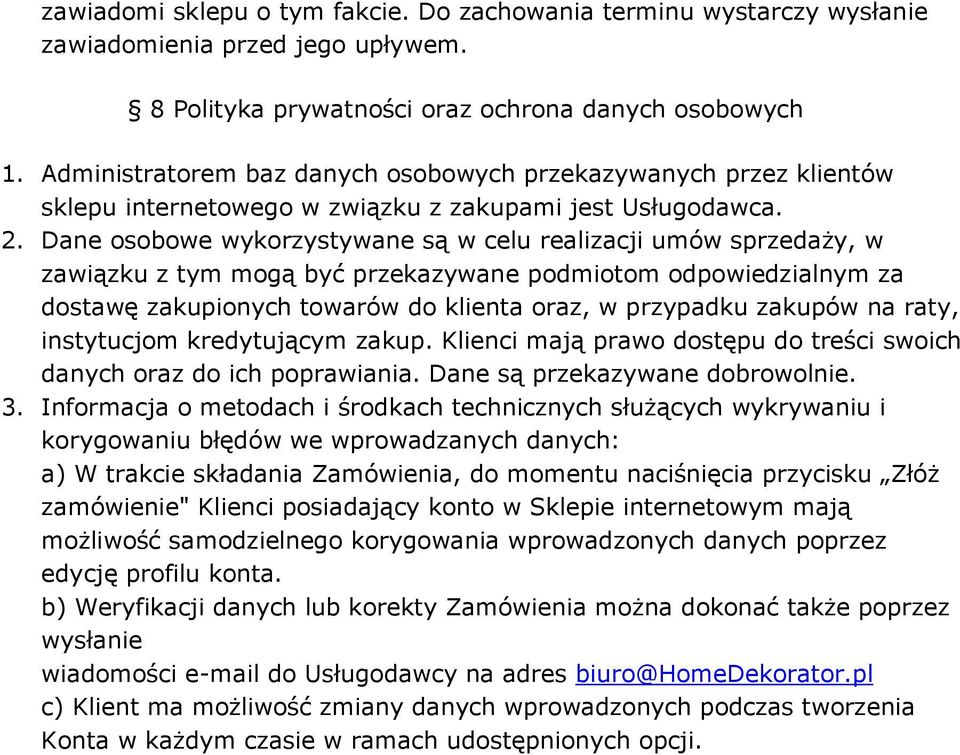 zawiadomi sklepu o tym fakcie. Do zachowania terminu wystarczy wysłanie zawiadomienia przed jego upływem.

§ 8 Polityka prywatności oraz ochrona danych osobowych

1. Administratorem baz danych osobowych przekazywanych przez klientów sklepu internetowego w związku z zakupami jest Usługodawca.
2. Dane osobowe wykorzystywane są w celu realizacji umów sprzedaży, w zawiązku z tym mogą być przekazywane podmiotom odpowiedzialnym za dostawę zakupionych towarów do klienta oraz, w przypadku zakupów na raty, instytucjom kredytującym zakup. Klienci mają prawo dostępu do treści swoich danych oraz do ich poprawiania. Dane są przekazywane dobrowolnie.
3. Informacja o metodach i środkach technicznych służących wykrywaniu i korygowaniu błędów we wprowadzanych danych:
a) W trakcie składania Zamówienia, do momentu naciśnięcia przycisku „Złóż zamówienie" Klienci posiadający konto w Sklepie internetowym mają możliwość samodzielnego korygowania wprowadzonych danych poprzez edycję profilu konta.
b) Weryfikacji danych lub korekty Zamówienia można dokonać także poprzez wysłanie
wiadomości e-mail do Usługodawcy na adres biuro@HomeDekorator.pl
c) Klient ma możliwość zmiany danych wprowadzonych podczas tworzenia Konta w każdym czasie w ramach udostępnionych opcji.